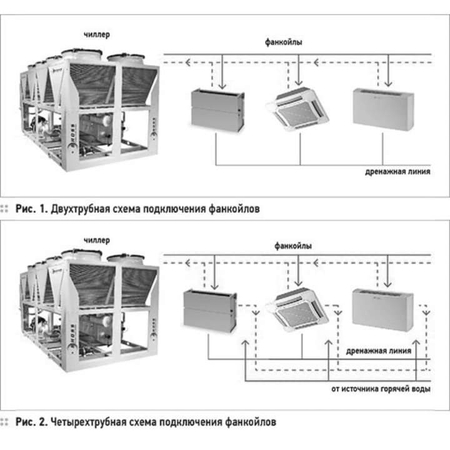 чиллер

фанкойлы

дренажная линия

Рис. 1. Двухтрубная схема подключения фанкойлов

чиллер

фанкойлы

дренажная линия

от источника горячей воды

Рис. 2. Четырехтрубная схема подключения фанкойлов